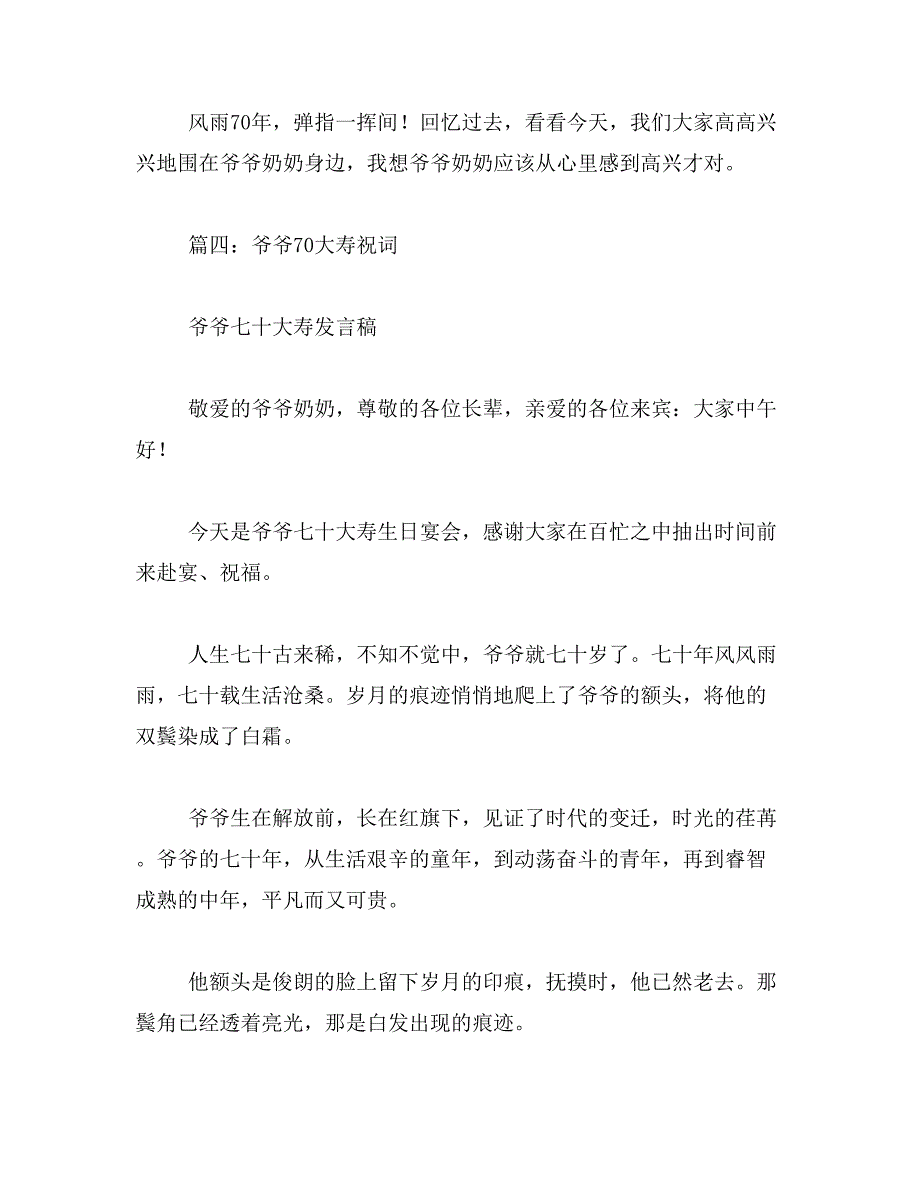 风雨70年，弹指一挥间！回忆过去，看看今天，我们大家高高兴兴地围在爷爷奶奶身边，我想爷爷奶奶应该从心里感到高兴才对。

篇四：爷爷70大寿祝词

爷爷七十大寿发言稿

敬爱的爷爷奶奶，尊敬的各位长辈，亲爱的各位来宾：大家中午好！

今天是爷爷七十大寿生日宴会，感谢大家在百忙之中抽出时间前来赴宴、祝福。

人生七十古来稀，不知不觉中，爷爷就七十岁了。七十年风风雨雨，七十载生活沧桑。岁月的痕迹悄悄地爬上了爷爷的额头，将他的双鬓染成了白霜。

爷爷生在解放前，长在红旗下，见证了时代的变迁，时光的荏苒。爷爷的七十年，从生活艰辛的童年，到动荡奋斗的青年，再到睿智成熟的中年，平凡而又可贵。

他额头是俊朗的脸上留下岁月的印痕，抚摸时，他已然老去。那鬓角已经透着亮光，那是白发出现的痕迹。